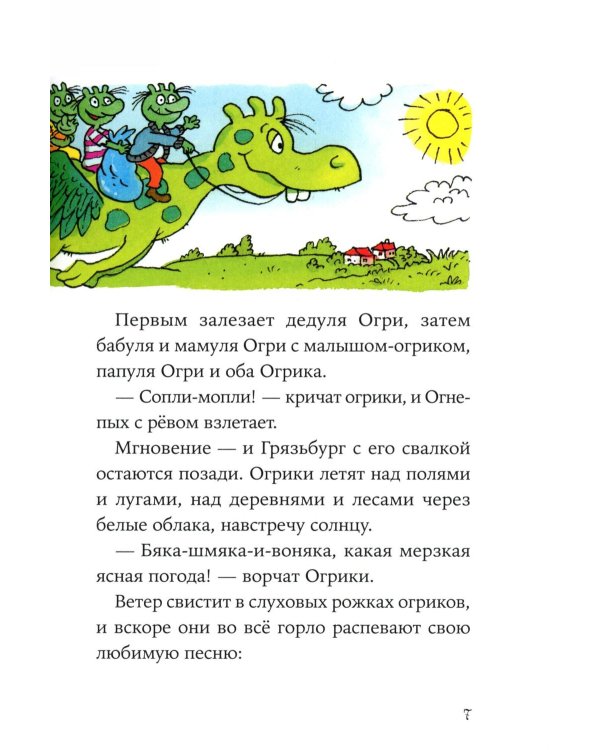 Первым залезает дедуля Огри, затем бабуля и мамуля Огри с малышом-огриком, папуля Огри и оба Огрика.

— Сопли-мопли! — кричат огрики, и Огнепых с рёвом взлетает.

Мгновение — и Грязьбург с его свалкой остаются позади. Огрики летят над полями и лугами, над деревнями и лесами через белые облака, навстречу солнцу.

— Бяка-шмяка-и-воняка, какая мерзкая ясная погода! — ворчат Огрики.

Ветер свистит в слуховых рожках огриков, и вскоре они во всё горло распевают свою любимую песню:

7